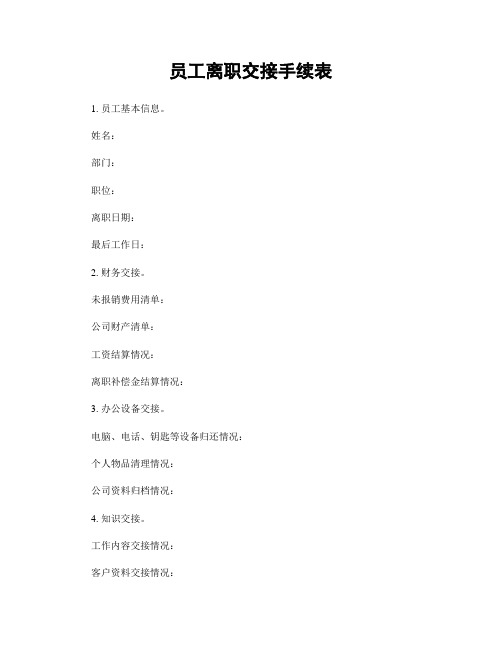 员工离职交接手续表

1. 员工基本信息。

姓名：

部门：

职位：

离职日期：

最后工作日：

2. 财务交接。

未报销费用清单：

公司财产清单：

工资结算情况：

离职补偿金结算情况：

3. 办公设备交接。

电脑、电话、钥匙等设备归还情况：

个人物品清理情况：

公司资料归档情况：

4. 知识交接。

工作内容交接情况：

客户资料交接情况：